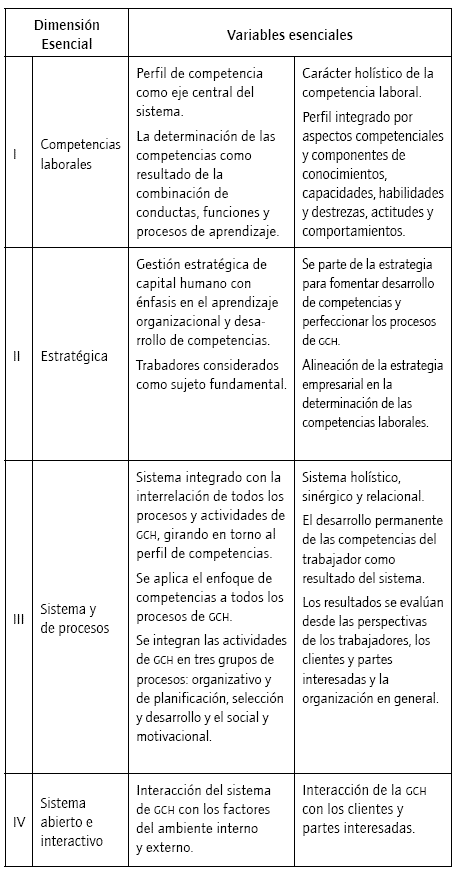 | | Dimensión Esencial | Variables esenciales | |
|---|---|---|---|
| I | Competencias laborales | Perfil de competencia como eje central del sistema. La determinación de las competencias como resultado de la combinación de conductas, funciones y procesos de aprendizaje. | Carácter holístico de la competencia laboral. Perfil integrado por aspectos competenciales y componentes de conocimientos, capacidades, habilidades y destrezas, actitudes y comportamientos. |
| II | Estratégica | Gestión estratégica de capital humano con énfasis en el aprendizaje organizacional y desarrollo de competencias. Trabadores considerados como sujeto fundamental. | Se parte de la estrategia para fomentar desarrollo de competencias y perfeccionar los procesos de GCH. Alineación de la estrategia empresarial en la determinación de las competencias laborales. |
| III | Sistema y de procesos | Sistema integrado con la interrelación de todos los procesos y actividades de GCH, girando en torno al perfil de competencias. Se aplica el enfoque de competencias a todos los procesos de GCH. Se integran las actividades de GCH en tres grupos de procesos: organizativo y de planificación, selección y desarrollo y el social y motivacional. | Sistema holístico, sinérgico y relacional. El desarrollo permanente de las competencias del trabajador como resultado del sistema. Los resultados se evalúan desde las perspectivas de los trabajadores, los clientes y partes interesadas y la organización en general. |
| IV | Sistema abierto e interactivo | Interacción del sistema de GCH con los factores del ambiente interno y externo. | Interacción de la GCH con los clientes y partes interesadas. |